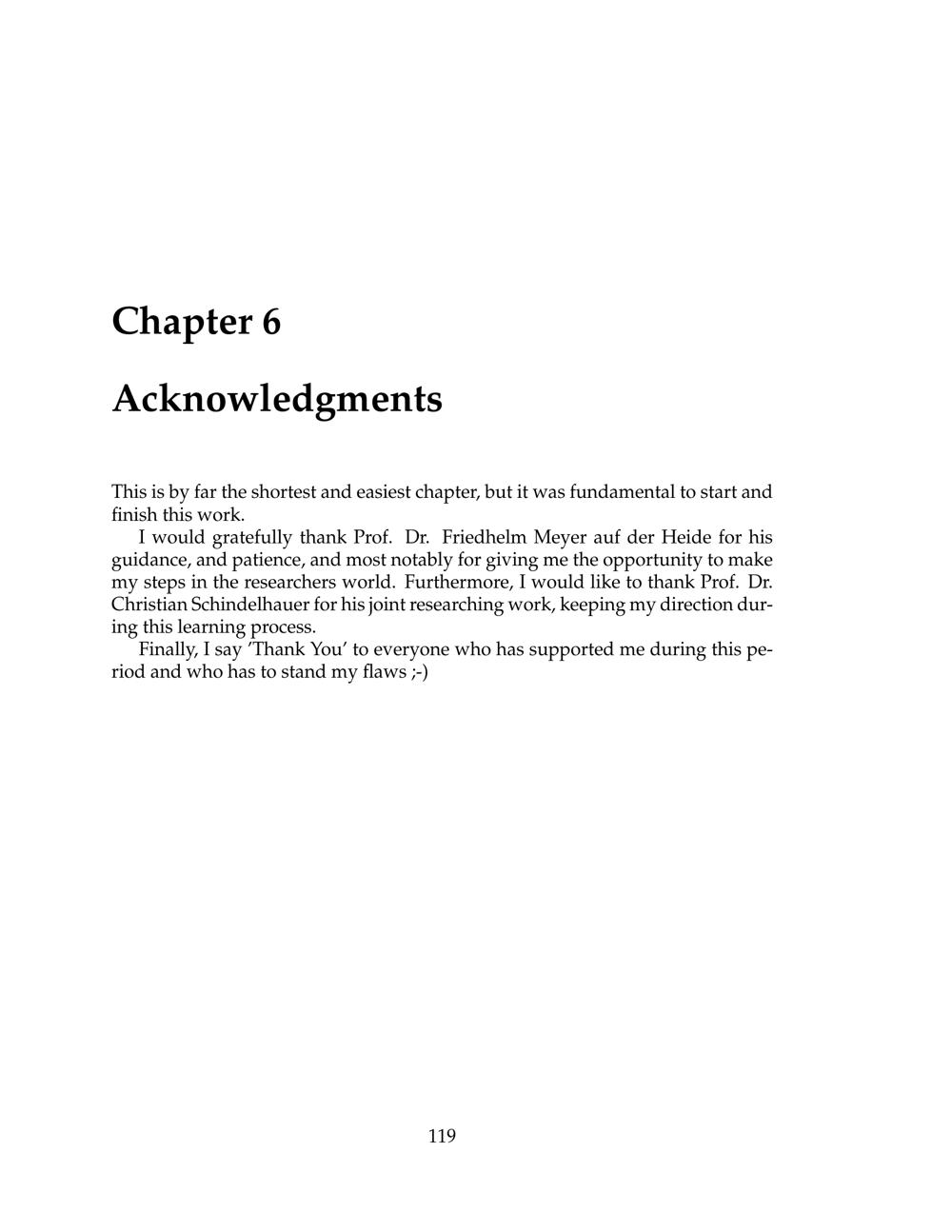 Chapter 6

Acknowledgments

This is by far the shortest and easiest chapter, but it was fundamental to start and finish this work.

I would gratefully thank Prof. Dr. Friedhelm Meyer auf der Heide for his guidance, and patience, and most notably for giving me the opportunity to make my steps in the researchers world. Furthermore, I would like to thank Prof. Dr. Christian Schindelhauer for his joint researching work, keeping my direction during this learning process.

Finally, I say 'Thank You' to everyone who has supported me during this period and who has to stand my flaws ;-)

119